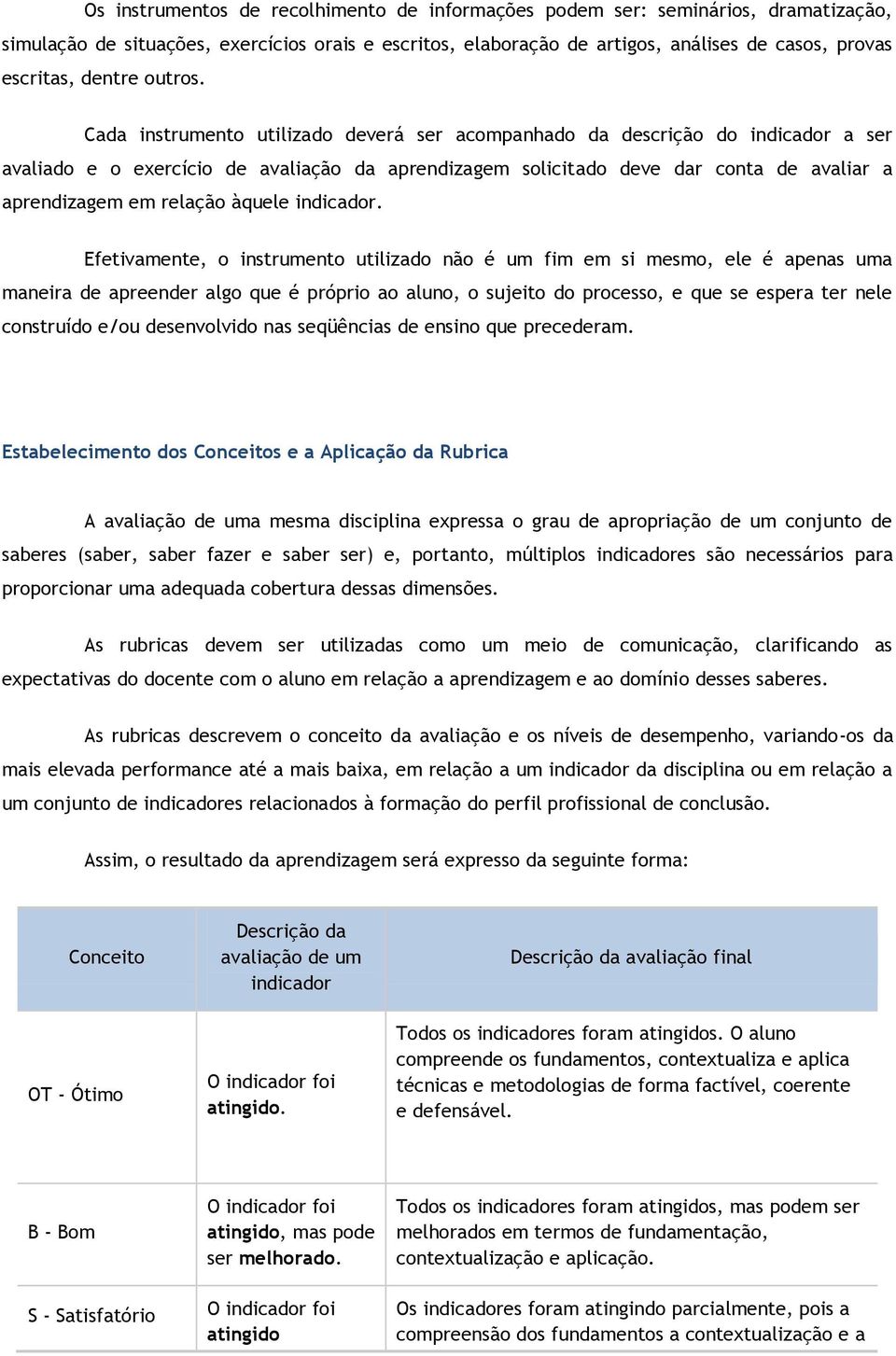 Os instrumentos de recolhimento de informações podem ser: seminários, dramatização, simulação de situações, exercícios orais e escritos, elaboração de artigos, análises de casos, provas escritas, dentre outros.

Cada instrumento utilizado deverá ser acompanhado da descrição do indicador a ser avaliado e o exercício de avaliação da aprendizagem solicitado deve dar conta de avaliar a aprendizagem em relação àquele indicador.

Efetivamente, o instrumento utilizado não é um fim em si mesmo, ele é apenas uma maneira de apreender algo que é próprio ao aluno, o sujeito do processo, e que se espera ter nele construído e/ou desenvolvido nas seqüências de ensino que precederam.

Estabelecimento dos Conceitos e a Aplicação da Rubrica

A avaliação de uma mesma disciplina expressa o grau de apropriação de um conjunto de saberes (saber, saber fazer e saber ser) e, portanto, múltiplos indicadores são necessários para proporcionar uma adequada cobertura dessas dimensões.

As rubricas devem ser utilizadas como um meio de comunicação, clarificando as expectativas do docente com o aluno em relação a aprendizagem e ao domínio desses saberes.

As rubricas descrevem o conceito da avaliação e os níveis de desempenho, variando-os da mais elevada performance até a mais baixa, em relação a um indicador da disciplina ou em relação a um conjunto de indicadores relacionados à formação do perfil profissional de conclusão.

Assim, o resultado da aprendizagem será expresso da seguinte forma:

| Conceito | Descrição da avaliação de um indicador | Descrição da avaliação final |
|---|---|---|
| OT - Ótimo | O indicador foi atingido. | Todos os indicadores foram atingidos. O aluno compreende os fundamentos, contextualiza e aplica técnicas e metodologias de forma factível, coerente e defensável. |
| B - Bom | O indicador foi atingido, mas pode ser melhorado. | Todos os indicadores foram atingidos, mas podem ser melhorados em termos de fundamentação, contextualização e aplicação. |
| S - Satisfatório | O indicador foi atingido | Os indicadores foram atingindo parcialmente, pois a compreensão dos fundamentos a contextualização e a |